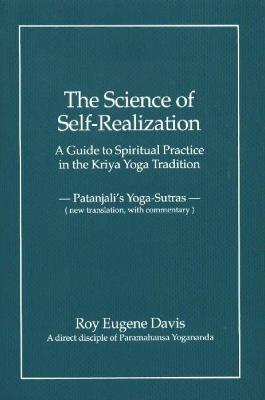 The Science of Self-Realization

A Guide to Spiritual Practice in the Kriya Yoga Tradition

— Patanjali's Yoga-Sutras —
( new translation, with commentary )

Roy Eugene Davis
A direct disciple of Paramahansa Yogananda